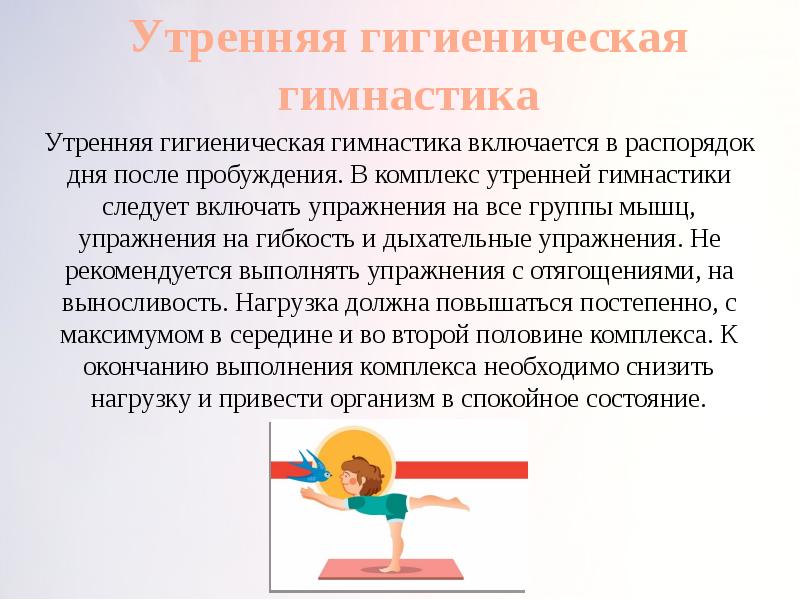 Утренняя гигиеническая гимнастика

Утренняя гигиеническая гимнастика включается в распорядок дня после пробуждения. В комплекс утренней гимнастики следует включать упражнения на все группы мышц, упражнения на гибкость и дыхательные упражнения. Не рекомендуется выполнять упражнения с отягощениями, на выносливость. Нагрузка должна повышаться постепенно, с максимумом в середине и во второй половине комплекса. К окончанию выполнения комплекса необходимо снизить нагрузку и привести организм в спокойное состояние.